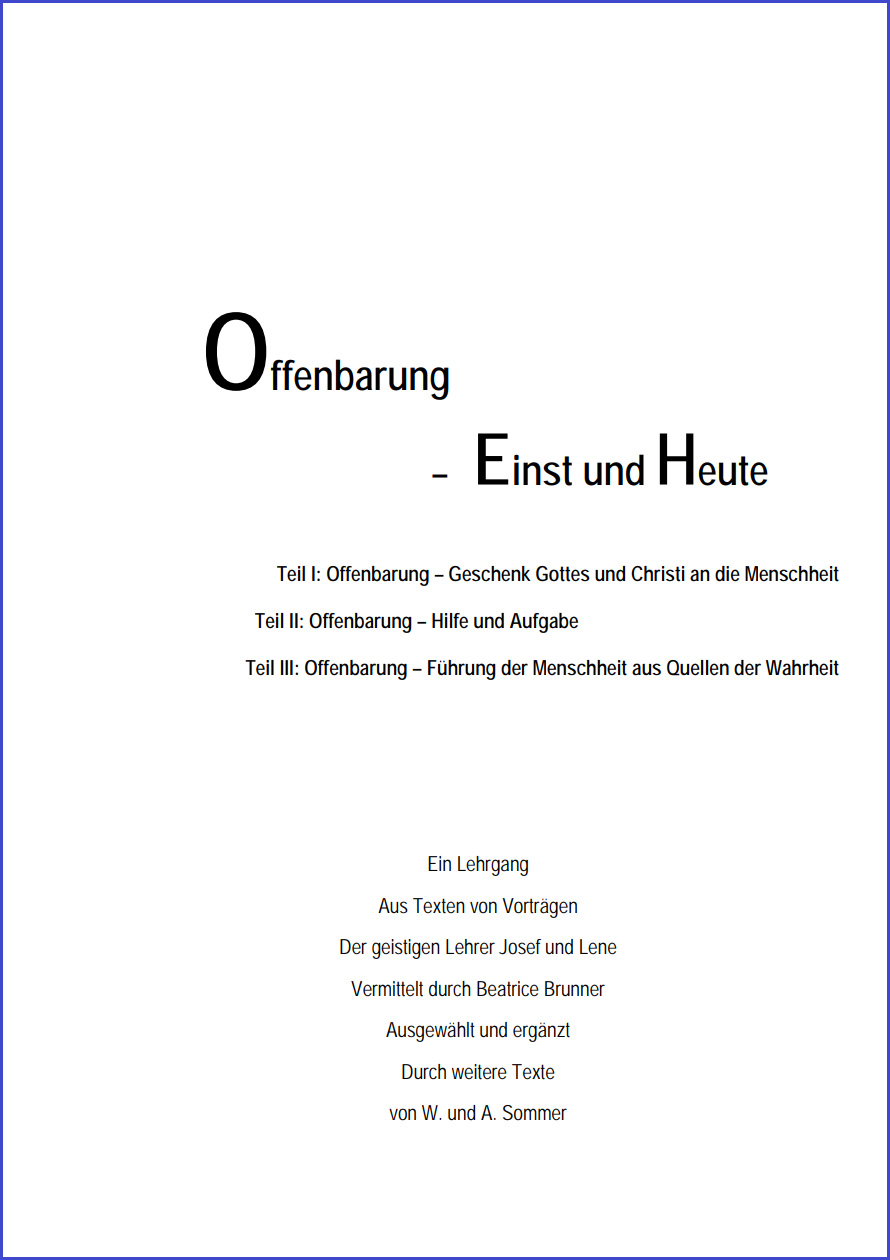 Offenbarung

– Einst und Heute

Teil I: Offenbarung – Geschenk Gottes und Christi an die Menschheit

Teil II: Offenbarung – Hilfe und Aufgabe

Teil III: Offenbarung – Führung der Menschheit aus Quellen der Wahrheit

Ein Lehrgang

Aus Texten von Vorträgen

Der geistigen Lehrer Josef und Lene

Vermittelt durch Beatrice Brunner

Ausgewählt und ergänzt

Durch weitere Texte

von W. und A. Sommer